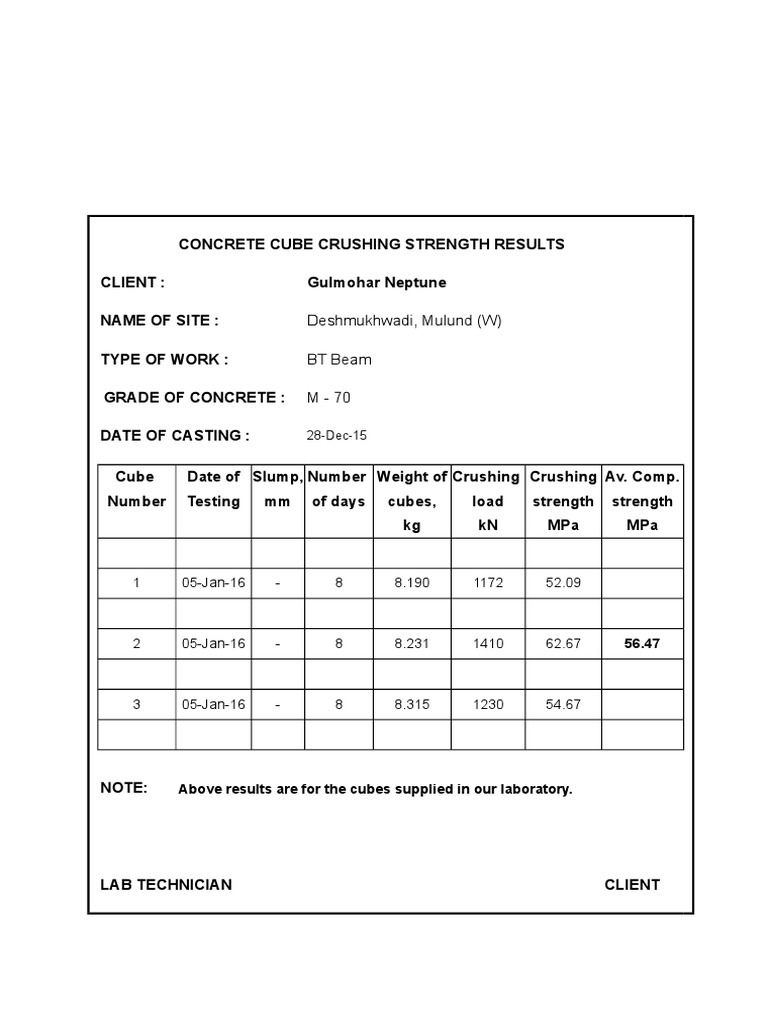 CONCRETE CUBE CRUSHING STRENGTH RESULTS

CLIENT : Gulmohar Neptune

NAME OF SITE : Deshmukhwadi, Mulund (W)

TYPE OF WORK : BT Beam

GRADE OF CONCRETE : M - 70

DATE OF CASTING : 28-Dec-15

| Cube Number | Date of Testing | Slump, mm | Number of days | Weight of cubes, kg | Crushing load kN | Crushing strength MPa | Av. Comp. strength MPa |
|---|---|---|---|---|---|---|---|
| | | | | | | | |
| 1 | 05-Jan-16 | - | 8 | 8.190 | 1172 | 52.09 | |
| | | | | | | | |
| 2 | 05-Jan-16 | - | 8 | 8.231 | 1410 | 62.67 | 56.47 |
| | | | | | | | |
| 3 | 05-Jan-16 | - | 8 | 8.315 | 1230 | 54.67 | |
| | | | | | | | |

NOTE: Above results are for the cubes supplied in our laboratory.

LAB TECHNICIAN CLIENT